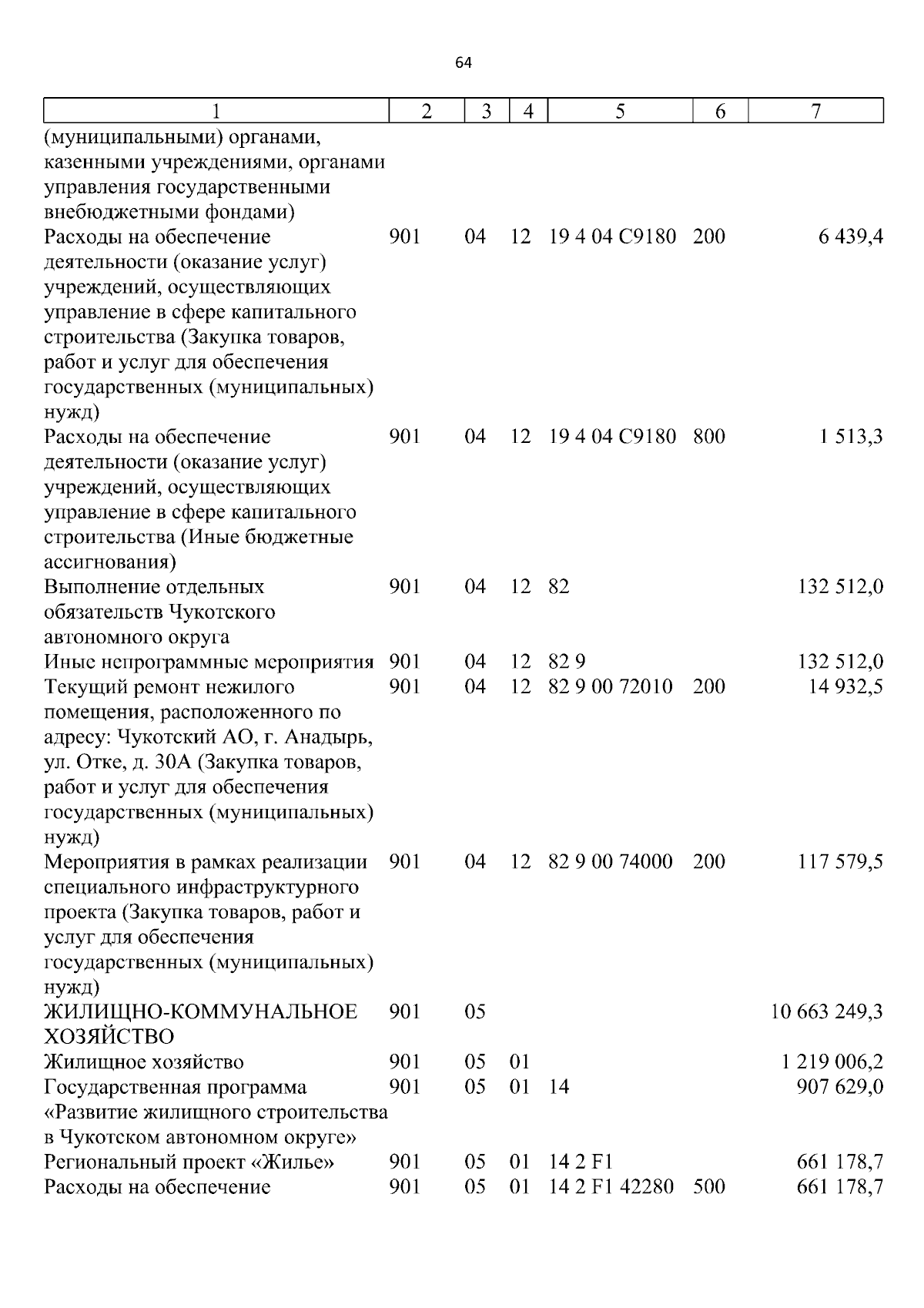 64

| 1 | 2 | 3 | 4 | 5 | 6 | 7 |
|---|---|---|---|---|---|---|
| (муниципальными) органами, казенными учреждениями, органами управления государственными внебюджетными фондами) | | | | | | |
| Расходы на обеспечение деятельности (оказание услуг) учреждений, осуществляющих управление в сфере капитального строительства (Закупка товаров, работ и услуг для обеспечения государственных (муниципальных) нужд) | 901 | 04 | 12 | 19 4 04 С9180 | 200 | 6 439,4 |
| Расходы на обеспечение деятельности (оказание услуг) учреждений, осуществляющих управление в сфере капитального строительства (Иные бюджетные ассигнования) | 901 | 04 | 12 | 19 4 04 С9180 | 800 | 1 513,3 |
| Выполнение отдельных обязательств Чукотского автономного округа | 901 | 04 | 12 | 82 | | 132 512,0 |
| Иные непрограммные мероприятия | 901 | 04 | 12 | 82 9 | | 132 512,0 |
| Текущий ремонт нежилого помещения, расположенного по адресу: Чукотский АО, г. Анадырь, ул. Отке, д. 30А (Закупка товаров, работ и услуг для обеспечения государственных (муниципальных) нужд) | 901 | 04 | 12 | 82 9 00 72010 | 200 | 14 932,5 |
| Мероприятия в рамках реализации специального инфраструктурного проекта (Закупка товаров, работ и услуг для обеспечения государственных (муниципальных) нужд) | 901 | 04 | 12 | 82 9 00 74000 | 200 | 117 579,5 |
| ЖИЛИЩНО-КОММУНАЛЬНОЕ ХОЗЯЙСТВО | 901 | 05 | | | | 10 663 249,3 |
| Жилищное хозяйство | 901 | 05 | 01 | | | 1 219 006,2 |
| Государственная программа «Развитие жилищного строительства в Чукотском автономном округе» | 901 | 05 | 01 | 14 | | 907 629,0 |
| Региональный проект «Жилье» | 901 | 05 | 01 | 14 2 F1 | | 661 178,7 |
| Расходы на обеспечение | 901 | 05 | 01 | 14 2 F1 42280 | 500 | 661 178,7 |